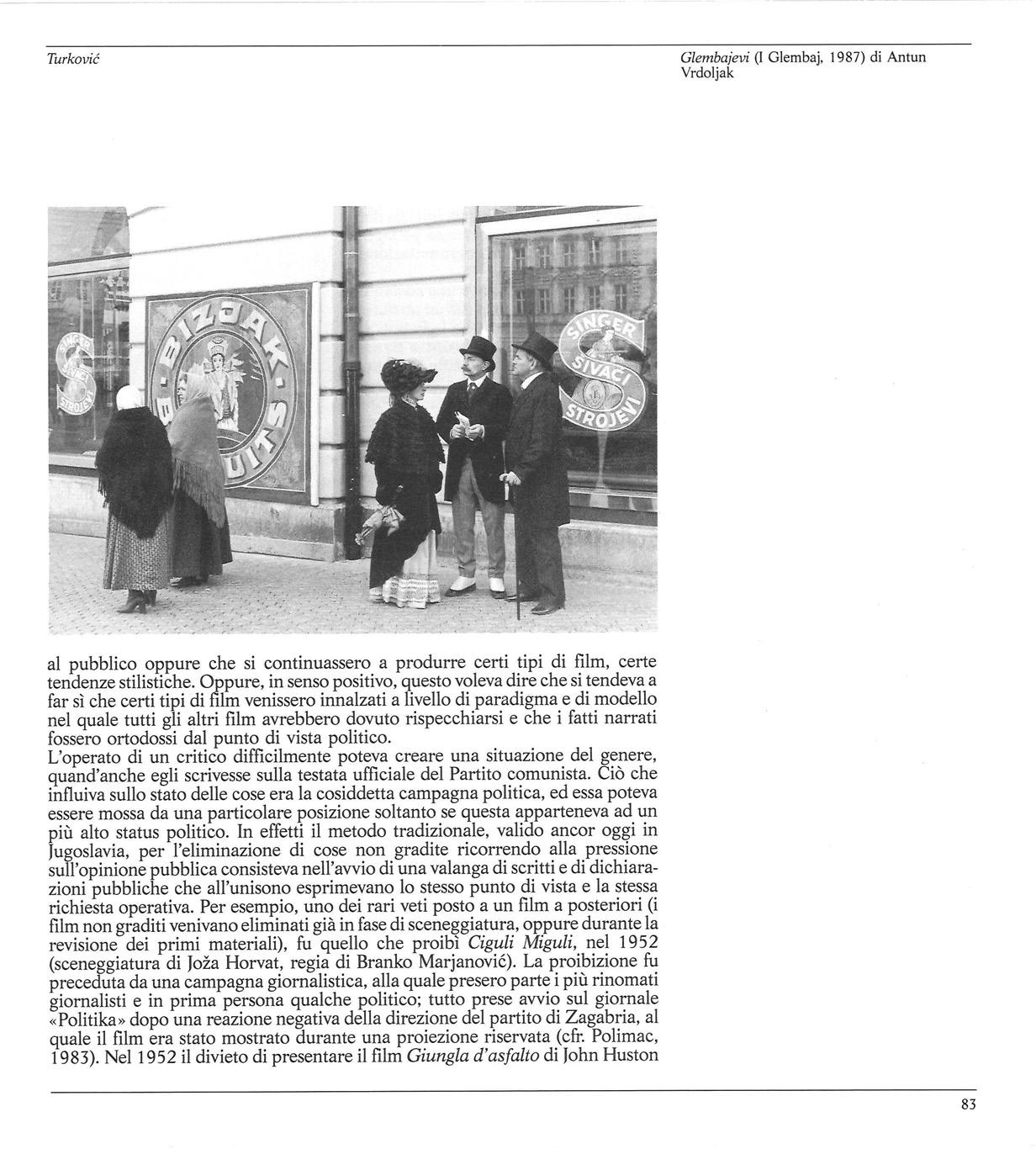 Turković

Glembajevi (I Glembaj, 1987) di Antun Vrdoljak

SINGER ŠIVAĆI STROJEVI

BIZJAK BISCUITS

SINGER ŠIVAĆI STROJEVI

al pubblico oppure che si continuassero a produrre certi tipi di film, certe tendenze stilistiche. Oppure, in senso positivo, questo voleva dire che si tendeva a far sì che certi tipi di film venissero innalzati a livello di paradigma e di modello nel quale tutti gli altri film avrebbero dovuto rispecchiarsi e che i fatti narrati fossero ortodossi dal punto di vista politico.
L'operato di un critico difficilmente poteva creare una situazione del genere, quand'anche egli scrivesse sulla testata ufficiale del Partito comunista. Ciò che influiva sullo stato delle cose era la cosiddetta campagna politica, ed essa poteva essere mossa da una particolare posizione soltanto se questa apparteneva ad un più alto status politico. In effetti il metodo tradizionale, valido ancor oggi in Jugoslavia, per l'eliminazione di cose non gradite ricorrendo alla pressione sull'opinione pubblica consisteva nell'avvio di una valanga di scritti e di dichiarazioni pubbliche che all'unisono esprimevano lo stesso punto di vista e la stessa richiesta operativa. Per esempio, uno dei rari veti posto a un film a posteriori (i film non graditi venivano eliminati già in fase di sceneggiatura, oppure durante la revisione dei primi materiali), fu quello che proibì Ciguli Miguli, nel 1952 (sceneggiatura di Joža Horvat, regia di Branko Marjanović). La proibizione fu preceduta da una campagna giornalistica, alla quale presero parte i più rinomati giornalisti e in prima persona qualche politico; tutto prese avvio sul giornale «Politika» dopo una reazione negativa della direzione del partito di Zagabria, al quale il film era stato mostrato durante una proiezione riservata (cfr. Polimac, 1983). Nel 1952 il divieto di presentare il film Giungla d'asfalto di John Huston

83